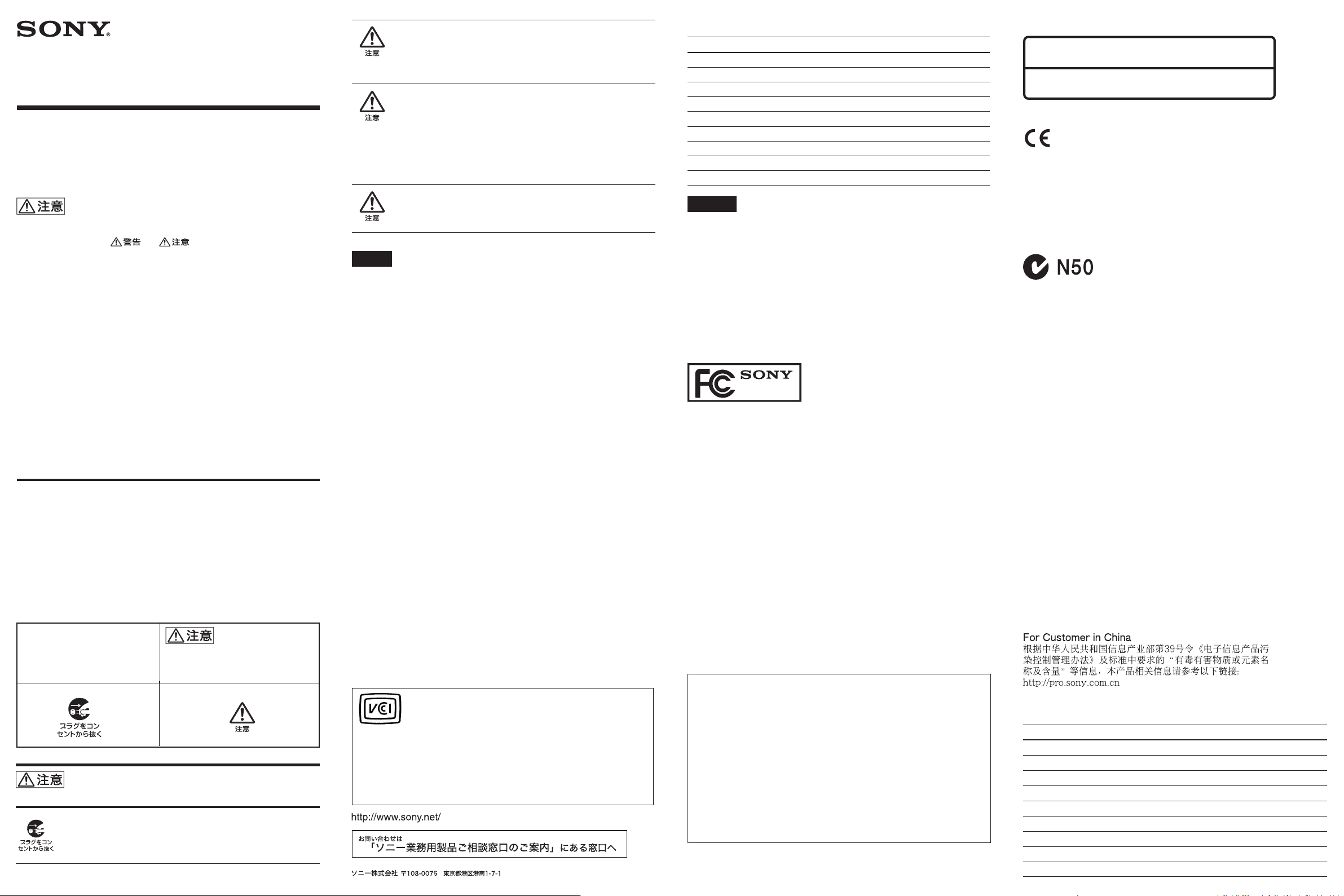 SONY

注意

警告 注意

注意

プラグをコンセントから抜く

注意

注意

プラグをコンセントから抜く

注意

注意

注意

VCI

http://www.sony.net/

お問い合わせは
「ソニー業務用製品ご相談窓口のご案内」にある窓口へ

ソニー株式会社 〒108-0075 東京都港区港南1-7-1

FC SONY

CE

N50

For Customer in China
根据中华人民共和国信息产业部第39号令《电子信息产品污染控制管理办法》及标准中要求的“有毒有害物质或元素名称及含量”等信息，本产品相关信息请参考以下链接：
http://pro.sony.com.cn